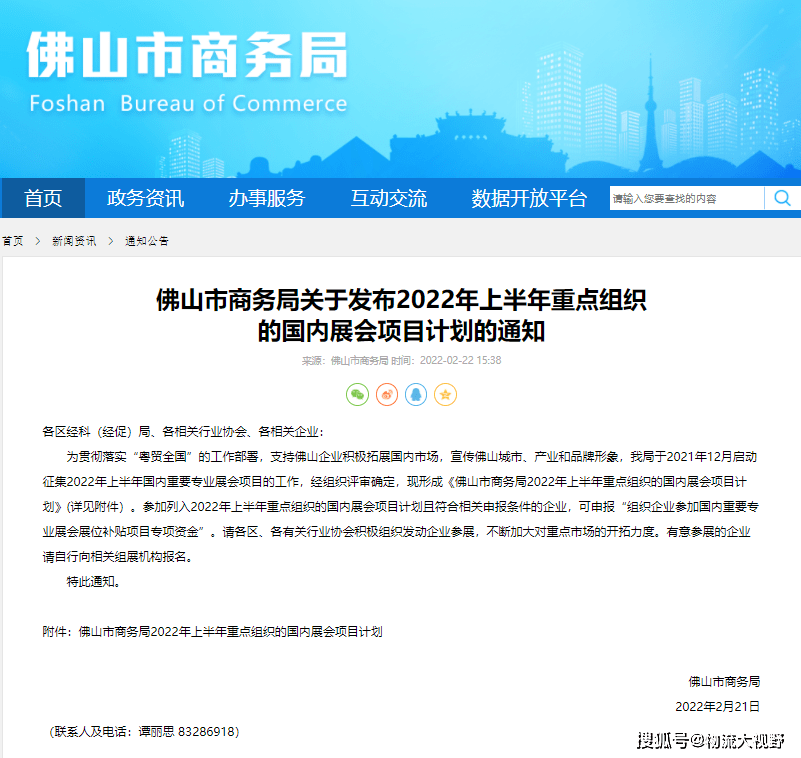 佛山市商务局
Foshan Bureau of Commerce

首页 政务资讯 办事服务 互动交流 数据开放平台 请输入您要查找的内容

首页 > 新闻资讯 > 通知公告

佛山市商务局关于发布2022年上半年重点组织的国内展会项目计划的通知

来源：佛山市商务局 时间：2022-02-22 15:38

各区经科（经促）局、各相关行业协会、各相关企业：

为贯彻落实“粤贸全国”的工作部署，支持佛山企业积极拓展国内市场，宣传佛山城市、产业和品牌形象，我局于2021年12月启动征集2022年上半年国内重要专业展会项目的工作，经组织评审确定，现形成《佛山市商务局2022年上半年重点组织的国内展会项目计划》(详见附件）。参加列入2022年上半年重点组织的国内展会项目计划且符合相关申报条件的企业，可申报“组织企业参加国内重要专业展会展位补贴项目专项资金”。请各区、各有关行业协会积极组织发动企业参展，不断加大对重点市场的开拓力度。有意参展的企业请自行向相关组展机构报名。

特此通知。

附件：佛山市商务局2022年上半年重点组织的国内展会项目计划

佛山市商务局

2022年2月21日

（联系人及电话：谭丽思 83286918）

搜狐号@物流大视野